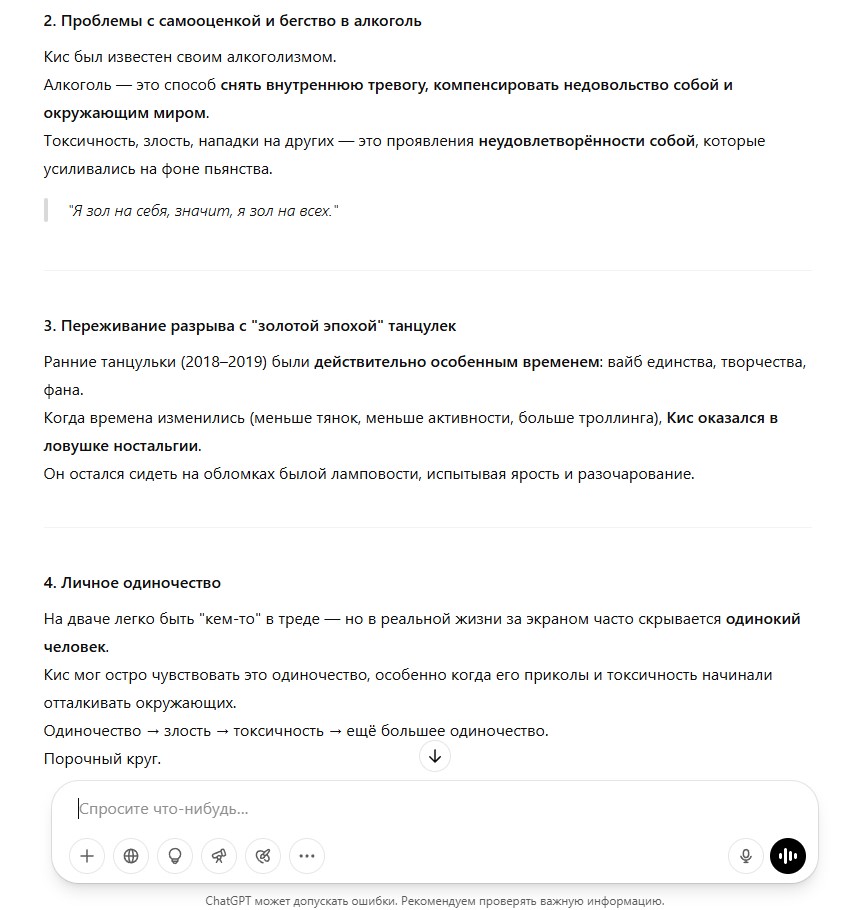 2. Проблемы с самооценкой и бегство в алкоголь

Кис был известен своим алкоголизмом.
Алкоголь — это способ снять внутреннюю тревогу, компенсировать недовольство собой и окружающим миром.
Токсичность, злость, нападки на других — это проявления неудовлетворённости собой, которые усиливались на фоне пьянства.

"Я зол на себя, значит, я зол на всех."

3. Переживание разрыва с "золотой эпохой" танцулек

Ранние танцульки (2018–2019) были действительно особенным временем: вайб единства, творчества, фана.
Когда времена изменились (меньше тянок, меньше активности, больше троллинга), Кис оказался в ловушке ностальгии.
Он остался сидеть на обломках былой ламповости, испытывая ярость и разочарование.

4. Личное одиночество

На дваче легко быть "кем-то" в треде — но в реальной жизни за экраном часто скрывается одинокий человек.
Кис мог остро чувствовать это одиночество, особенно когда его приколы и токсичность начинали отталкивать окружающих.
Одиночество → злость → токсичность → ещё большее одиночество.
Порочный круг.

Спросите что-нибудь...

ChatGPT может допускать ошибки. Рекомендуем проверять важную информацию.